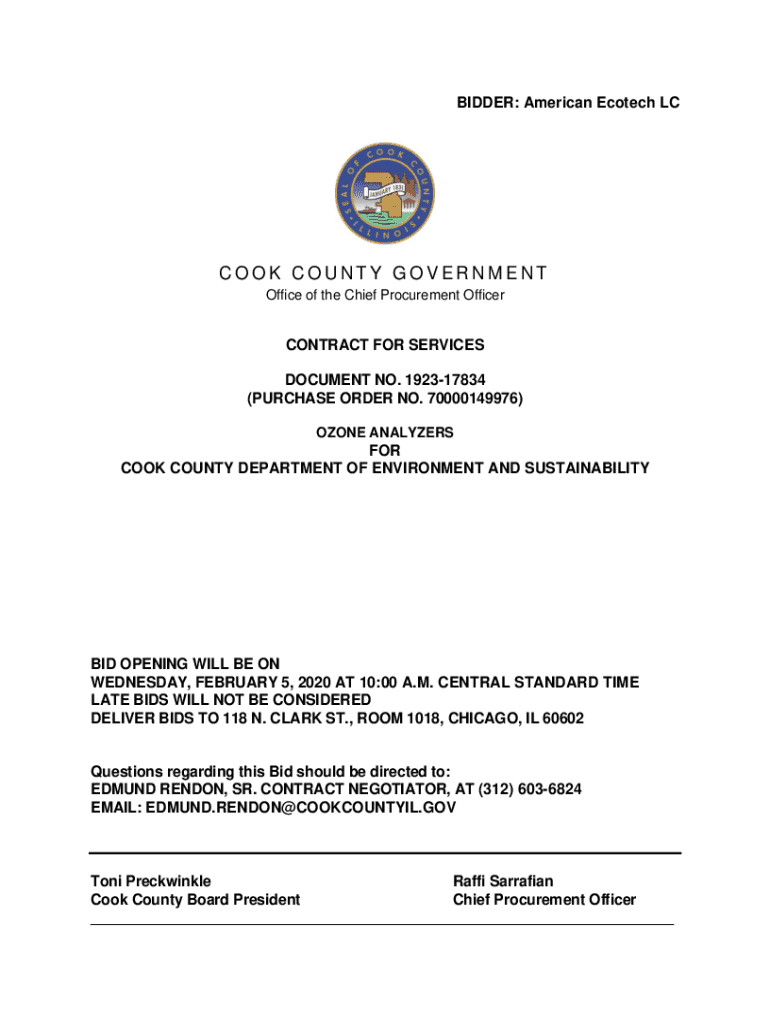 BIDDER: American Ecotech LC

SEAL OF COOK COUNTY ILLINOIS JANUARY 1831

COOK COUNTY GOVERNMENT
Office of the Chief Procurement Officer

CONTRACT FOR SERVICES

DOCUMENT NO. 1923-17834
(PURCHASE ORDER NO. 70000149976)

OZONE ANALYZERS
FOR
COOK COUNTY DEPARTMENT OF ENVIRONMENT AND SUSTAINABILITY

BID OPENING WILL BE ON
WEDNESDAY, FEBRUARY 5, 2020 AT 10:00 A.M. CENTRAL STANDARD TIME
LATE BIDS WILL NOT BE CONSIDERED
DELIVER BIDS TO 118 N. CLARK ST., ROOM 1018, CHICAGO, IL 60602

Questions regarding this Bid should be directed to:
EDMUND RENDON, SR. CONTRACT NEGOTIATOR, AT (312) 603-6824
EMAIL: EDMUND.RENDON@COOKCOUNTYIL.GOV

Toni Preckwinkle
Cook County Board President

Raffi Sarrafian
Chief Procurement Officer